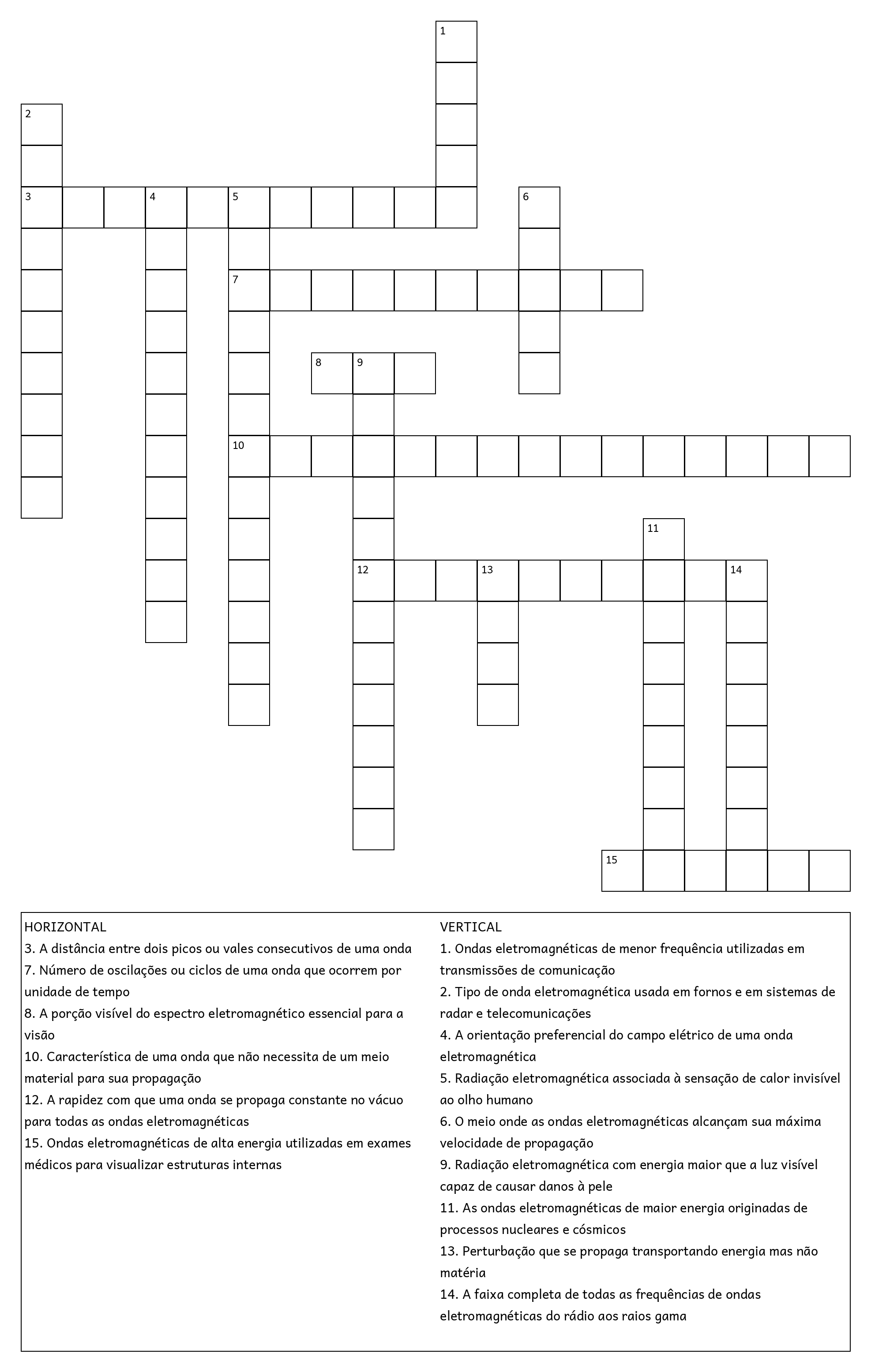 1

2

3 4 5 6

7

8 9

10

11

12 13 14

15

HORIZONTAL
3. A distância entre dois picos ou vales consecutivos de uma onda
7. Número de oscilações ou ciclos de uma onda que ocorrem por unidade de tempo
8. A porção visível do espectro eletromagnético essencial para a visão
10. Característica de uma onda que não necessita de um meio material para sua propagação
12. A rapidez com que uma onda se propaga constante no vácuo para todas as ondas eletromagnéticas
15. Ondas eletromagnéticas de alta energia utilizadas em exames médicos para visualizar estruturas internas

VERTICAL
1. Ondas eletromagnéticas de menor frequência utilizadas em transmissões de comunicação
2. Tipo de onda eletromagnética usada em fornos e em sistemas de radar e telecomunicações
4. A orientação preferencial do campo elétrico de uma onda eletromagnética
5. Radiação eletromagnética associada à sensação de calor invisível ao olho humano
6. O meio onde as ondas eletromagnéticas alcançam sua máxima velocidade de propagação
9. Radiação eletromagnética com energia maior que a luz visível capaz de causar danos à pele
11. As ondas eletromagnéticas de maior energia originadas de processos nucleares e cósmicos
13. Perturbação que se propaga transportando energia mas não matéria
14. A faixa completa de todas as frequências de ondas eletromagnéticas do rádio aos raios gama